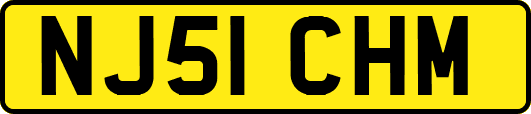 NJ51 CHM